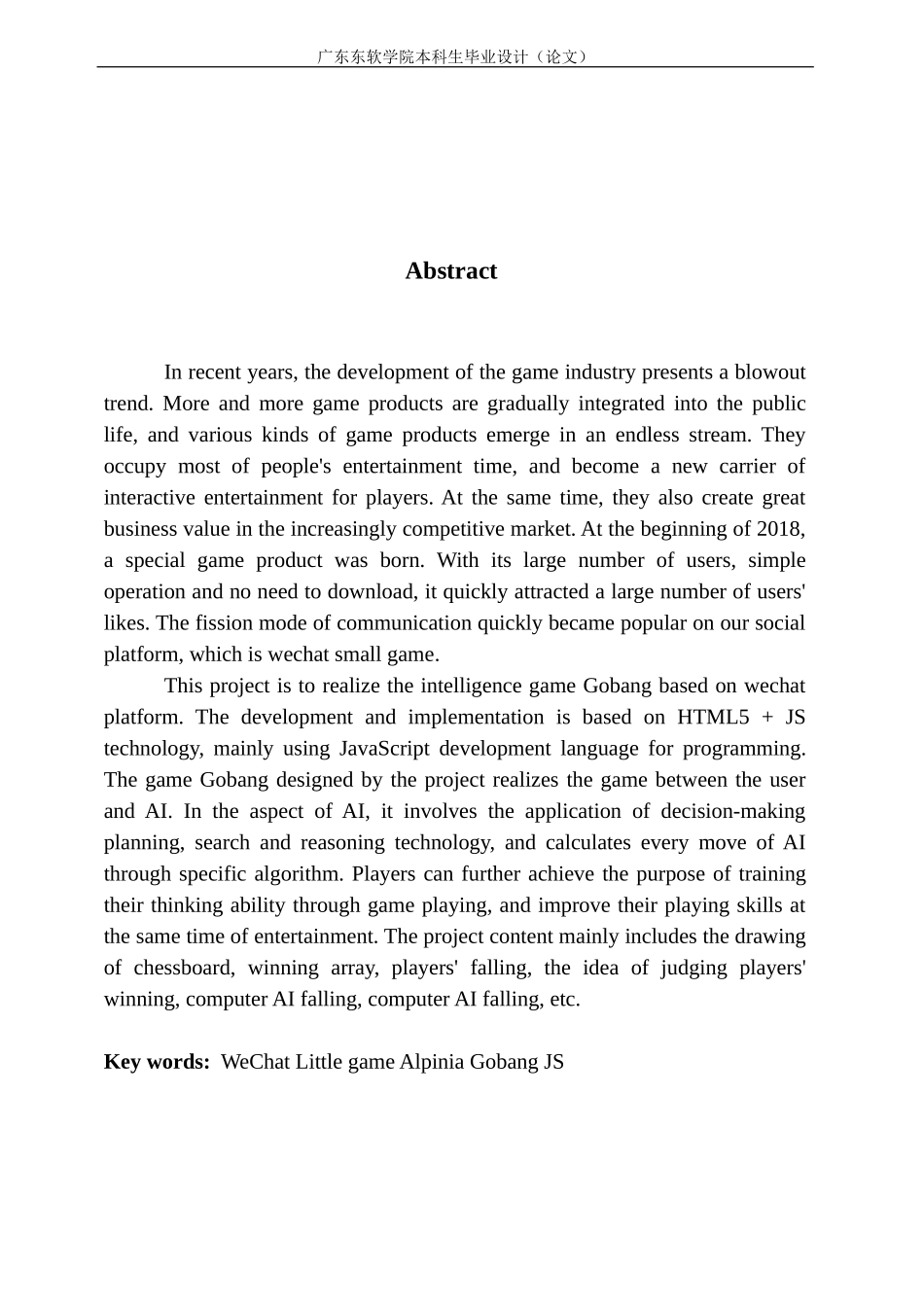 广东东软学院本科生毕业设计（论文）

Abstract

In recent years, the development of the game industry presents a blowout trend. More and more game products are gradually integrated into the public life, and various kinds of game products emerge in an endless stream. They occupy most of people's entertainment time, and become a new carrier of interactive entertainment for players. At the same time, they also create great business value in the increasingly competitive market. At the beginning of 2018, a special game product was born. With its large number of users, simple operation and no need to download, it quickly attracted a large number of users' likes. The fission mode of communication quickly became popular on our social platform, which is wechat small game.

This project is to realize the intelligence game Gobang based on wechat platform. The development and implementation is based on HTML5 + JS technology, mainly using JavaScript development language for programming. The game Gobang designed by the project realizes the game between the user and AI. In the aspect of AI, it involves the application of decision-making planning, search and reasoning technology, and calculates every move of AI through specific algorithm. Players can further achieve the purpose of training their thinking ability through game playing, and improve their playing skills at the same time of entertainment. The project content mainly includes the drawing of chessboard, winning array, players' falling, the idea of judging players' winning, computer AI falling, computer AI falling, etc.

Key words: WeChat Little game Alpinia Gobang JS